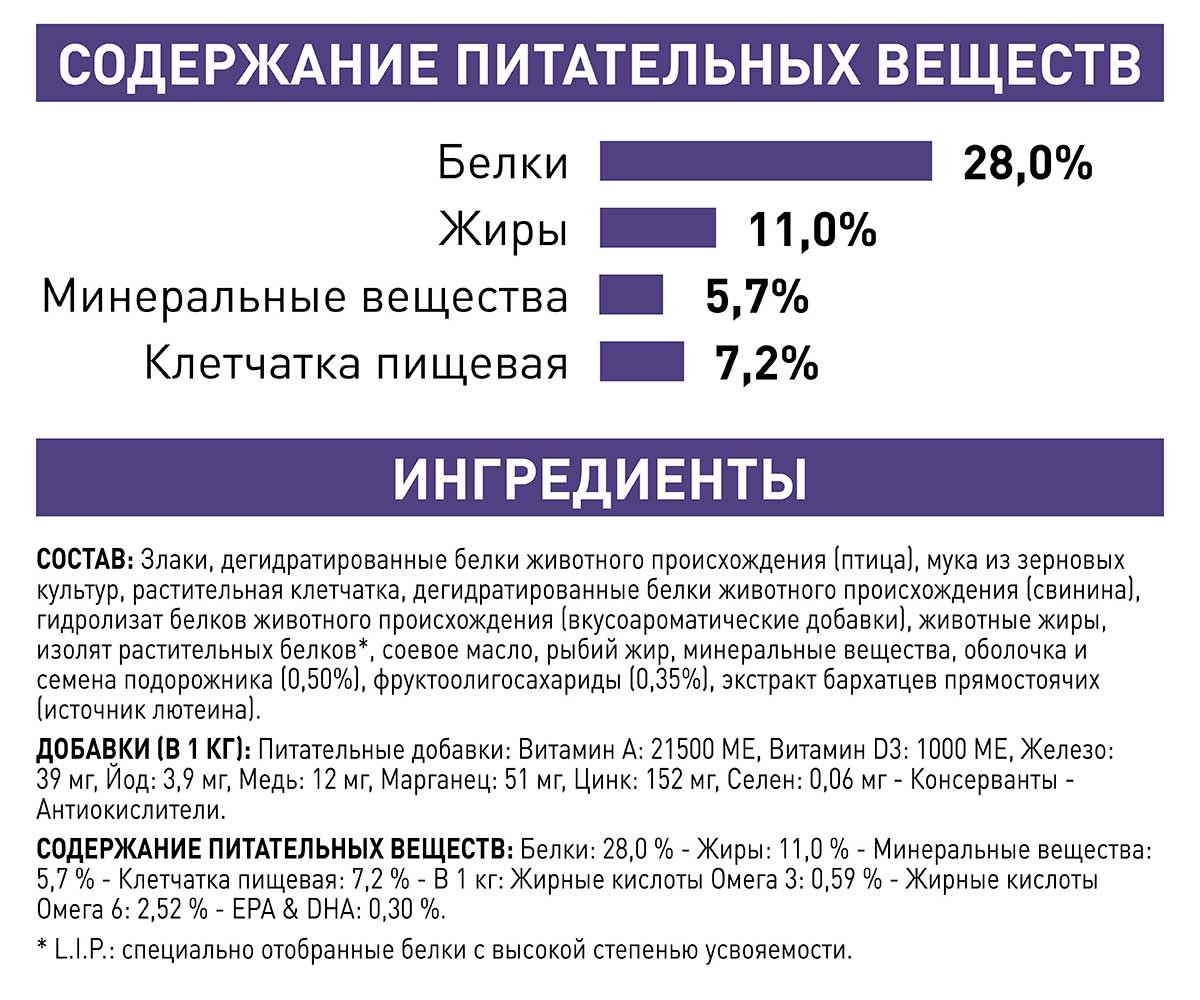 СОДЕРЖАНИЕ ПИТАТЕЛЬНЫХ ВЕЩЕСТВ

Белки 28,0%
Жиры 11,0%
Минеральные вещества 5,7%
Клетчатка пищевая 7,2%

ИНГРЕДИЕНТЫ

СОСТАВ: Злаки, дегидратированные белки животного происхождения (птица), мука из зерновых культур, растительная клетчатка, дегидратированные белки животного происхождения (свинина), гидролизат белков животного происхождения (вкусоароматические добавки), животные жиры, изолят растительных белков*, соевое масло, рыбий жир, минеральные вещества, оболочка и семена подорожника (0,50%), фруктоолигосахариды (0,35%), экстракт бархатцев прямостоячих (источник лютеина).

ДОБАВКИ (В 1 КГ): Питательные добавки: Витамин А: 21500 МЕ, Витамин D3: 1000 МЕ, Железо: 39 мг, Йод: 3,9 мг, Медь: 12 мг, Марганец: 51 мг, Цинк: 152 мг, Селен: 0,06 мг - Консерванты - Антиокислители.

СОДЕРЖАНИЕ ПИТАТЕЛЬНЫХ ВЕЩЕСТВ: Белки: 28,0 % - Жиры: 11,0 % - Минеральные вещества: 5,7 % - Клетчатка пищевая: 7,2 % - В 1 кг: Жирные кислоты Омега 3: 0,59 % - Жирные кислоты Омега 6: 2,52 % - EPA & DHA: 0,30 %.

* L.I.P.: специально отобранные белки с высокой степенью усвояемости.